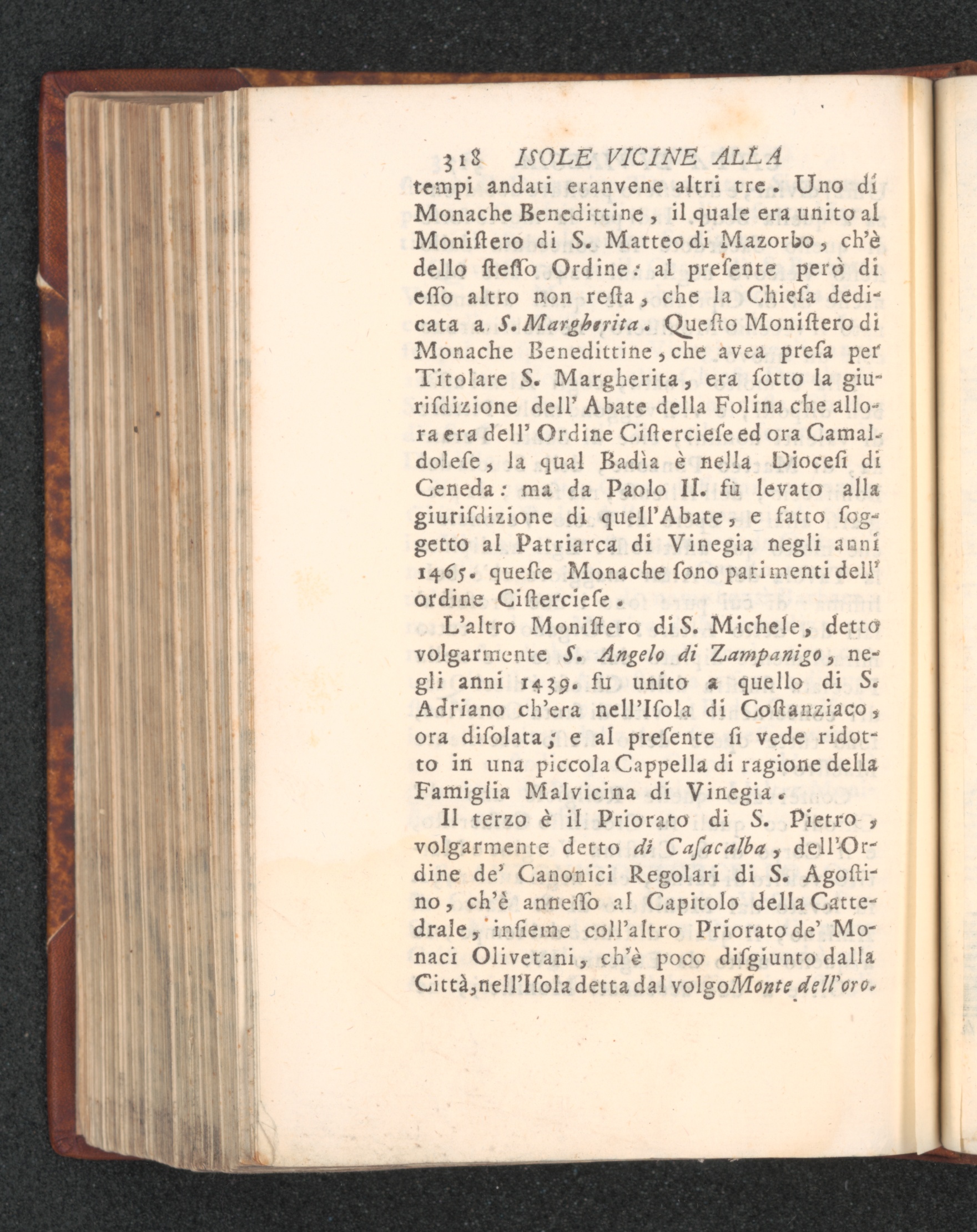 318 ISOLE VICINE ALLA

tempi andati eranvene altri tre. Uno di Monache Benedittine, il quale era unito al Moniſtero di S. Matteo di Mazorbo, ch'è dello ſteſſo Ordine: al preſente però di eſſo altro non reſta, che la Chieſa dedicata a S. Margherita. Queſto Moniſtero di Monache Benedittine, che avea preſa per Titolare S. Margherita, era ſotto la giuriſdizione dell' Abate della Folina che allora era dell' Ordine Ciſtercieſe ed ora Camaldoleſe, la qual Badìa è nella Dioceſi di Ceneda: ma da Paolo II. fù levato alla giuriſdizione di quell'Abate, e fatto ſoggetto al Patriarca di Vinegia negli anni 1465. queſte Monache ſono parimenti dell' ordine Ciſtercieſe.

L'altro Moniſtero di S. Michele, detto volgarmente S. Angelo di Zampanigo, negli anni 1439. fu unito a quello di S. Adriano ch'era nell'Iſola di Coſtanziaco, ora diſolata; e al preſente ſi vede ridotto in una piccola Cappella di ragione della Famiglia Malvicina di Vinegia.

Il terzo è il Priorato di S. Pietro, volgarmente detto di Caſacalba, dell'Ordine de' Canonici Regolari di S. Agoſtino, ch'è anneſſo al Capitolo della Cattedrale, inſieme coll'altro Priorato de' Monaci Olivetani, ch'è poco diſgiunto dalla Città, nell'Iſola detta dal volgo Monte dell'oro.